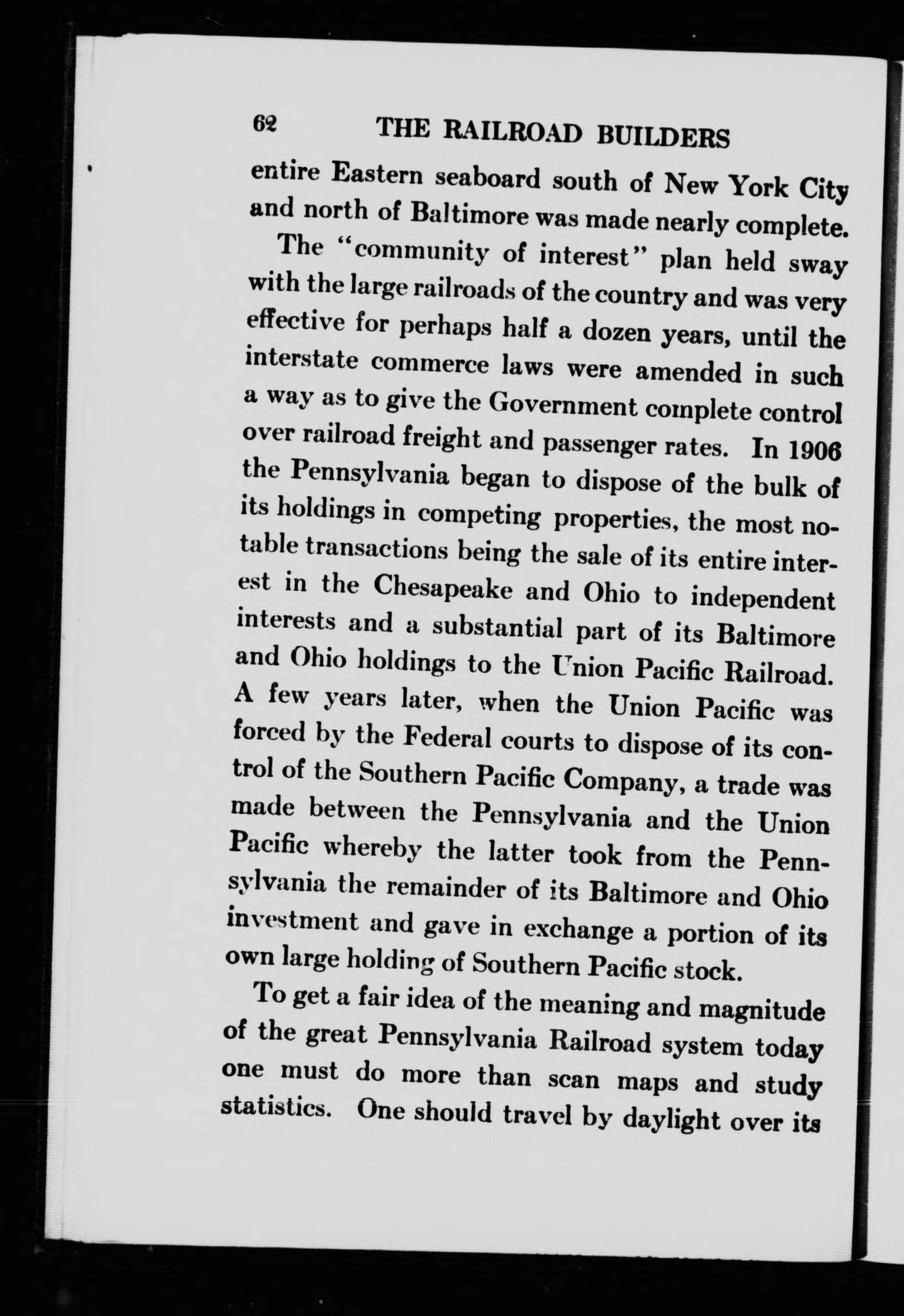 62 THE RAILROAD BUILDERS

entire Eastern seaboard south of New York City and north of Baltimore was made nearly complete.

The "community of interest" plan held sway with the large railroads of the country and was very effective for perhaps half a dozen years, until the interstate commerce laws were amended in such a way as to give the Government complete control over railroad freight and passenger rates. In 1906 the Pennsylvania began to dispose of the bulk of its holdings in competing properties, the most notable transactions being the sale of its entire interest in the Chesapeake and Ohio to independent interests and a substantial part of its Baltimore and Ohio holdings to the Union Pacific Railroad. A few years later, when the Union Pacific was forced by the Federal courts to dispose of its control of the Southern Pacific Company, a trade was made between the Pennsylvania and the Union Pacific whereby the latter took from the Pennsylvania the remainder of its Baltimore and Ohio investment and gave in exchange a portion of its own large holding of Southern Pacific stock.

To get a fair idea of the meaning and magnitude of the great Pennsylvania Railroad system today one must do more than scan maps and study statistics. One should travel by daylight over its